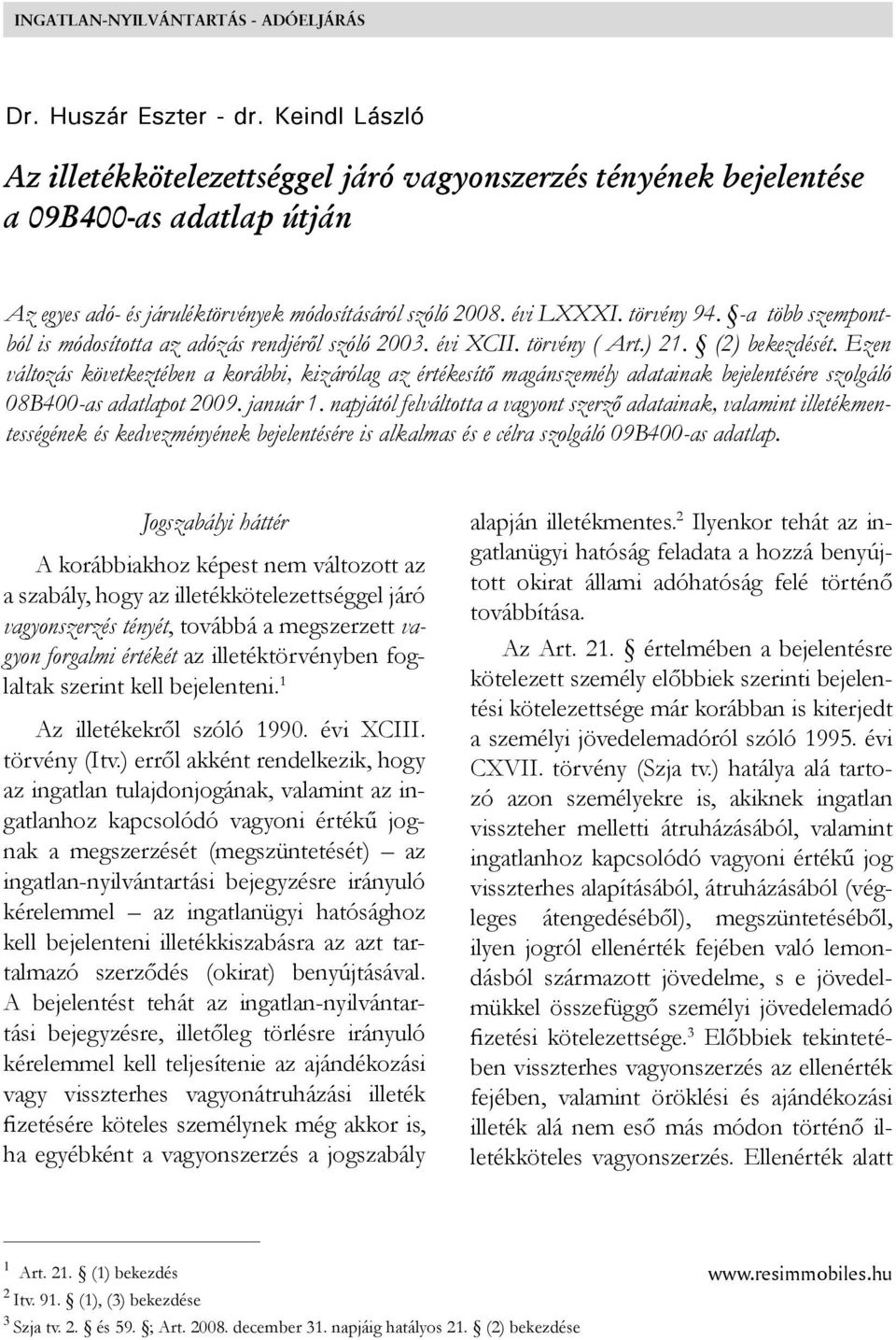 INGATLAN-NYILVÁNTARTÁS - ADÓELJÁRÁS

Dr. Huszár Eszter - dr. Keindl László

Az illetékkötelezettséggel járó vagyonszerzés tényének bejelentése a 09B400-as adatlap útján

Az egyes adó- és járuléktörvények módosításáról szóló 2008. évi LXXXI. törvény 94. §-a több szempontból is módosította az adózás rendjéről szóló 2003. évi XCII. törvény ( Art.) 21. § (2) bekezdését. Ezen változás következtében a korábbi, kizárólag az értékesítő magánszemély adatainak bejelentésére szolgáló 08B400-as adatlapot 2009. január 1. napjától felváltotta a vagyont szerző adatainak, valamint illetékmentességének és kedvezményének bejelentésére is alkalmas és e célra szolgáló 09B400-as adatlap.

Jogszabályi háttér

A korábbiakhoz képest nem változott az a szabály, hogy az illetékkötelezettséggel járó vagyonszerzés tényét, továbbá a megszerzett vagyon forgalmi értékét az illetéktörvényben foglaltak szerint kell bejelenteni.$^1$

Az illetékekről szóló 1990. évi XCIII. törvény (Itv.) erről akként rendelkezik, hogy az ingatlan tulajdonjogának, valamint az ingatlanhoz kapcsolódó vagyoni értékű jognak a megszerzését (megszüntetését) – az ingatlan-nyilvántartási bejegyzésre irányuló kérelemmel – az ingatlanügyi hatósághoz kell bejelenteni illetékkiszabásra az azt tartalmazó szerződés (okirat) benyújtásával. A bejelentést tehát az ingatlan-nyilvántartási bejegyzésre, illetőleg törlésre irányuló kérelemmel kell teljesítenie az ajándékozási vagy visszterhes vagyonátruházási illeték fizetésére köteles személynek még akkor is, ha egyébként a vagyonszerzés a jogszabály alapján illetékmentes.$^2$ Ilyenkor tehát az ingatlanügyi hatóság feladata a hozzá benyújtott okirat állami adóhatóság felé történő továbbítása.

Az Art. 21. § értelmében a bejelentésre kötelezett személy előbbiek szerinti bejelentési kötelezettsége már korábban is kiterjedt a személyi jövedelemadóról szóló 1995. évi CXVII. törvény (Szja tv.) hatálya alá tartozó azon személyekre is, akiknek ingatlan visszteher melletti átruházásából, valamint ingatlanhoz kapcsolódó vagyoni értékű jog visszterhes alapításából, átruházásából (végleges átengedéséből), megszüntetéséből, ilyen jogról ellenérték fejében való lemondásból származott jövedelme, s e jövedelmükkel összefüggő személyi jövedelemadó fizetési kötelezettsége.$^3$ Előbbiek tekintetében visszterhes vagyonszerzés az ellenérték fejében, valamint öröklési és ajándékozási illeték alá nem eső más módon történő illetékköteles vagyonszerzés. Ellenérték alatt

$^1$ Art. 21. § (1) bekezdés
$^2$ Itv. 91. § (1), (3) bekezdése
$^3$ Szja tv. 2. § és 59. §; Art. 2008. december 31. napjáig hatályos 21. § (2) bekezdése

www.resimmobiles.hu